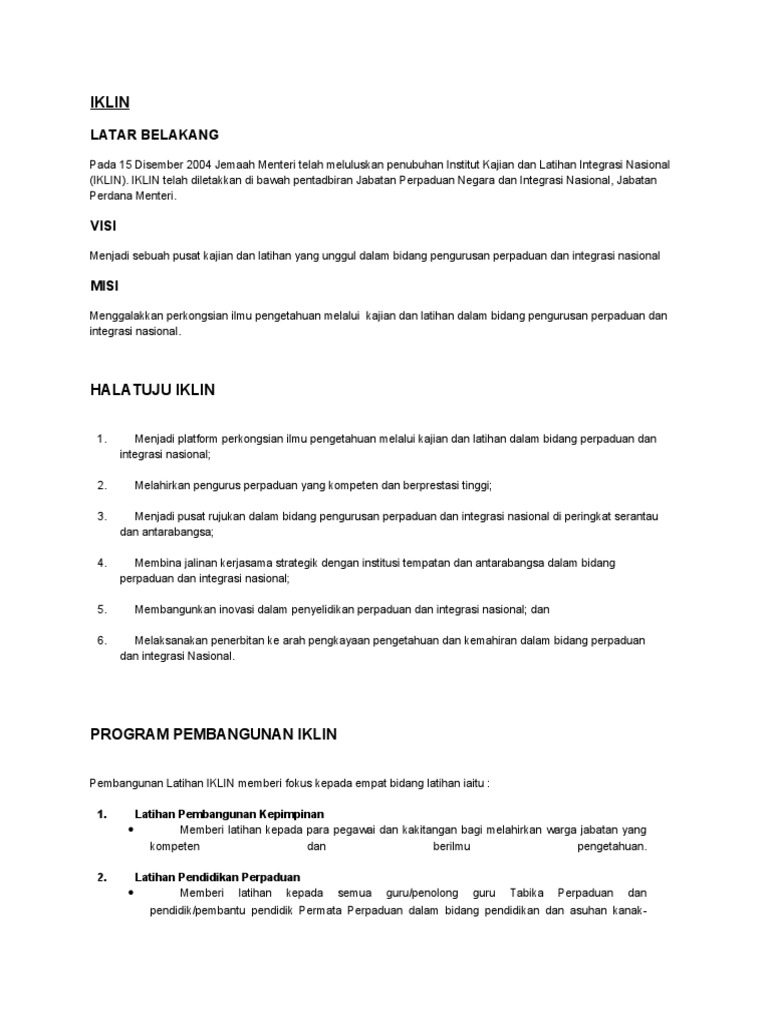 IKLIN

LATAR BELAKANG

Pada 15 Disember 2004 Jemaah Menteri telah meluluskan penubuhan Institut Kajian dan Latihan Integrasi Nasional (IKLIN). IKLIN telah diletakkan di bawah pentadbiran Jabatan Perpaduan Negara dan Integrasi Nasional, Jabatan Perdana Menteri.

VISI

Menjadi sebuah pusat kajian dan latihan yang unggul dalam bidang pengurusan perpaduan dan integrasi nasional

MISI

Menggalakkan perkongsian ilmu pengetahuan melalui kajian dan latihan dalam bidang pengurusan perpaduan dan integrasi nasional.

HALATUJU IKLIN

1. Menjadi platform perkongsian ilmu pengetahuan melalui kajian dan latihan dalam bidang perpaduan dan integrasi nasional;

2. Melahirkan pengurus perpaduan yang kompeten dan berprestasi tinggi;

3. Menjadi pusat rujukan dalam bidang pengurusan perpaduan dan integrasi nasional di peringkat serantau dan antarabangsa;

4. Membina jalinan kerjasama strategik dengan institusi tempatan dan antarabangsa dalam bidang perpaduan dan integrasi nasional;

5. Membangunkan inovasi dalam penyelidikan perpaduan dan integrasi nasional; dan

6. Melaksanakan penerbitan ke arah pengkayaan pengetahuan dan kemahiran dalam bidang perpaduan dan integrasi Nasional.

PROGRAM PEMBANGUNAN IKLIN

Pembangunan Latihan IKLIN memberi fokus kepada empat bidang latihan iaitu :

1. Latihan Pembangunan Kepimpinan
• Memberi latihan kepada para pegawai dan kakitangan bagi melahirkan warga jabatan yang kompeten dan berilmu pengetahuan.

2. Latihan Pendidikan Perpaduan
• Memberi latihan kepada semua guru/penolong guru Tabika Perpaduan dan pendidik/pembantu pendidik Permata Perpaduan dalam bidang pendidikan dan asuhan kanak-